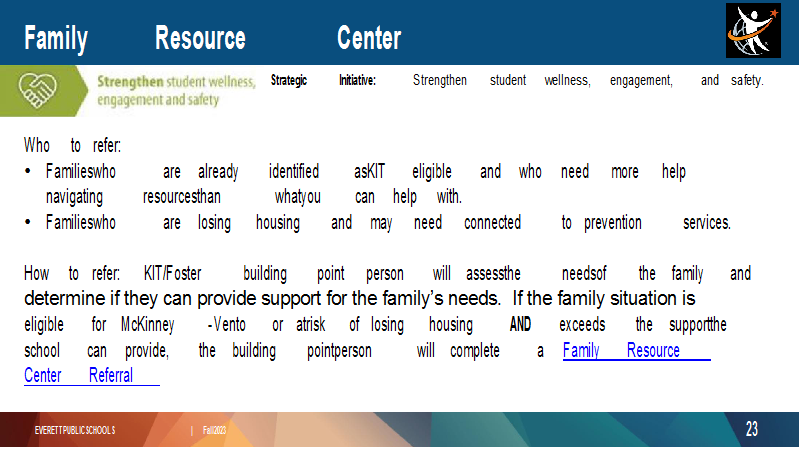 Family Resource Center

Strengthen student wellness, engagement and safety

Strategic Initiative: Strengthen student wellness, engagement, and safety.

Who to refer:
• Familieswho are already identified asKIT eligible and who need more help navigating resourcesthan whatyou can help with.
• Familieswho are losing housing and may need connected to prevention services.

How to refer: KIT/Foster building point person will assessthe needsof the family and determine if they can provide support for the family's needs. If the family situation is eligible for McKinney -Vento or atrisk of losing housing AND exceeds the supportthe school can provide, the building pointperson will complete a Family Resource Center Referral

EVERETT PUBLIC SCHOOLS | Fall2023

23